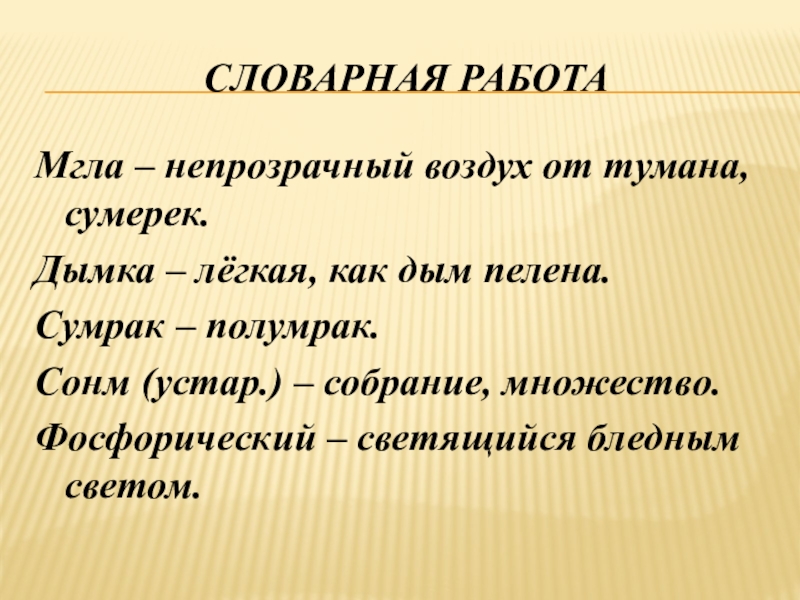 СЛОВАРНАЯ РАБОТА

Мгла – непрозрачный воздух от тумана, сумерек.

Дымка – лёгкая, как дым пелена.

Сумрак – полумрак.

Сонм (устар.) – собрание, множество.

Фосфорический – светящийся бледным светом.